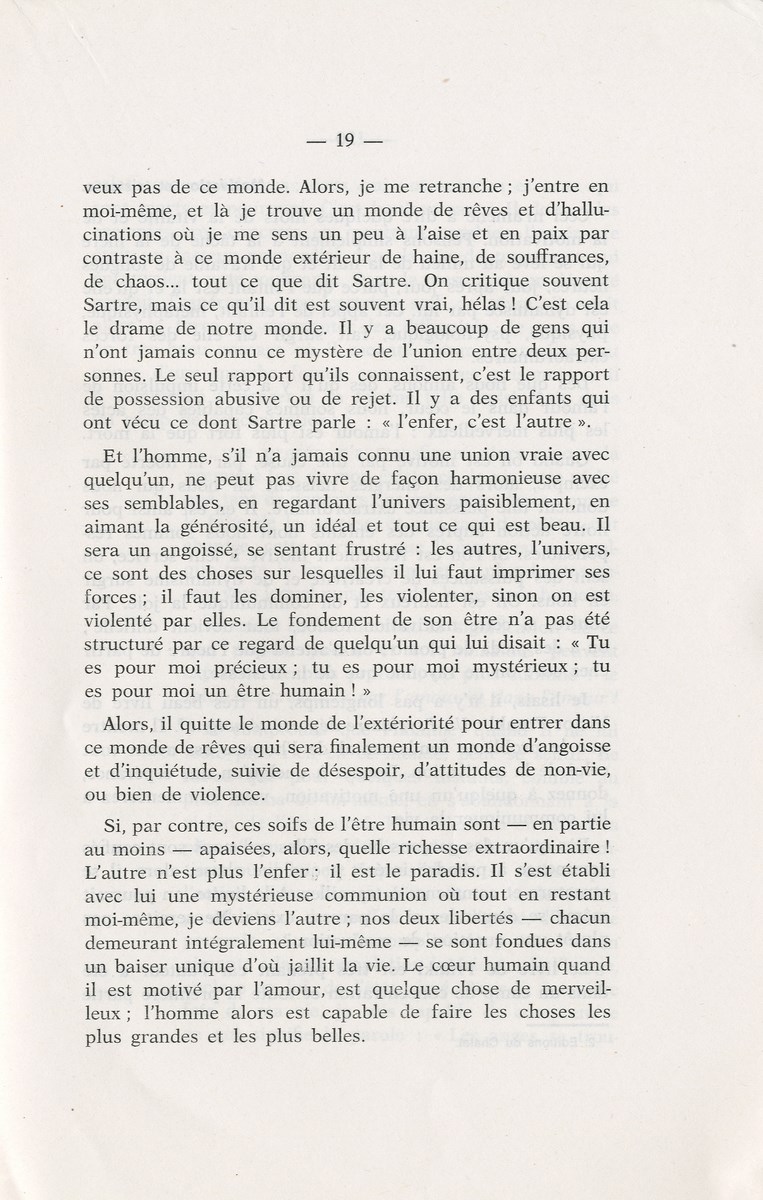 — 19 —

veux pas de ce monde. Alors, je me retranche ; j'entre en moi-même, et là je trouve un monde de rêves et d'hallucinations où je me sens un peu à l'aise et en paix par contraste à ce monde extérieur de haine, de souffrances, de chaos... tout ce que dit Sartre. On critique souvent Sartre, mais ce qu'il dit est souvent vrai, hélas ! C'est cela le drame de notre monde. Il y a beaucoup de gens qui n'ont jamais connu ce mystère de l'union entre deux personnes. Le seul rapport qu'ils connaissent, c'est le rapport de possession abusive ou de rejet. Il y a des enfants qui ont vécu ce dont Sartre parle : « l'enfer, c'est l'autre ».

Et l'homme, s'il n'a jamais connu une union vraie avec quelqu'un, ne peut pas vivre de façon harmonieuse avec ses semblables, en regardant l'univers paisiblement, en aimant la générosité, un idéal et tout ce qui est beau. Il sera un angoissé, se sentant frustré : les autres, l'univers, ce sont des choses sur lesquelles il lui faut imprimer ses forces ; il faut les dominer, les violenter, sinon on est violenté par elles. Le fondement de son être n'a pas été structuré par ce regard de quelqu'un qui lui disait : « Tu es pour moi précieux ; tu es pour moi mystérieux ; tu es pour moi un être humain ! »

Alors, il quitte le monde de l'extériorité pour entrer dans ce monde de rêves qui sera finalement un monde d'angoisse et d'inquiétude, suivie de désespoir, d'attitudes de non-vie, ou bien de violence.

Si, par contre, ces soifs de l'être humain sont — en partie au moins — apaisées, alors, quelle richesse extraordinaire ! L'autre n'est plus l'enfer : il est le paradis. Il s'est établi avec lui une mystérieuse communion où tout en restant moi-même, je deviens l'autre ; nos deux libertés — chacun demeurant intégralement lui-même — se sont fondues dans un baiser unique d'où jaillit la vie. Le cœur humain quand il est motivé par l'amour, est quelque chose de merveilleux ; l'homme alors est capable de faire les choses les plus grandes et les plus belles.